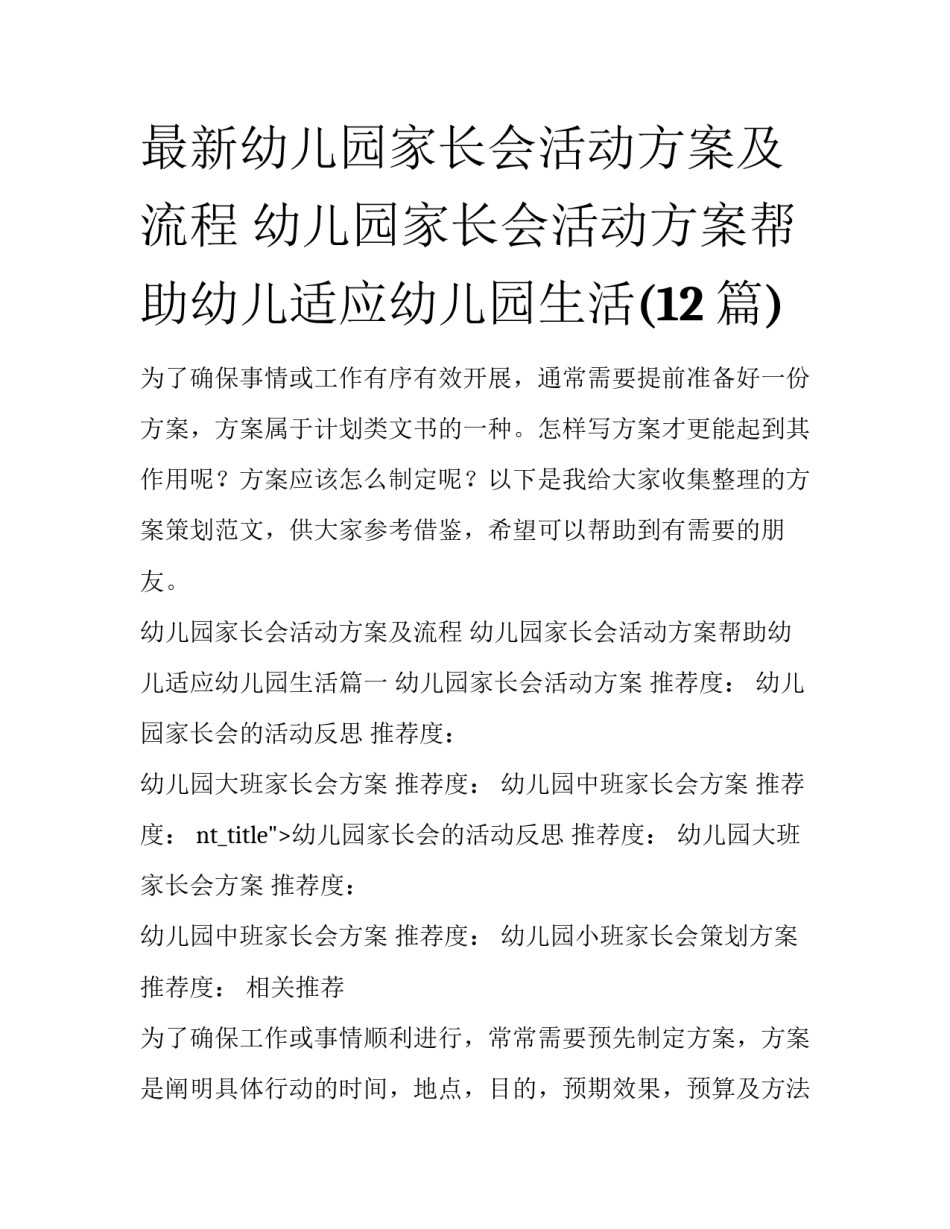 最新幼儿园家长会活动方案及流程 幼儿园家长会活动方案帮助幼儿适应幼儿园生活(12 篇)

为了确保事情或工作有序有效开展，通常需要提前准备好一份方案，方案属于计划类文书的一种。怎样写方案才更能起到其作用呢？方案应该怎么制定呢？以下是我给大家收集整理的方案策划范文，供大家参考借鉴，希望可以帮助到有需要的朋友。

幼儿园家长会活动方案及流程 幼儿园家长会活动方案帮助幼儿适应幼儿园生活篇一 幼儿园家长会活动方案 推荐度： 幼儿园家长会的活动反思 推荐度：

幼儿园大班家长会方案 推荐度： 幼儿园中班家长会方案 推荐度： nt_title">幼儿园家长会的活动反思 推荐度： 幼儿园大班家长会方案 推荐度：

幼儿园中班家长会方案 推荐度： 幼儿园小班家长会策划方案 推荐度： 相关推荐

为了确保工作或事情顺利进行，常常需要预先制定方案，方案是阐明具体行动的时间，地点，目的，预期效果，预算及方法